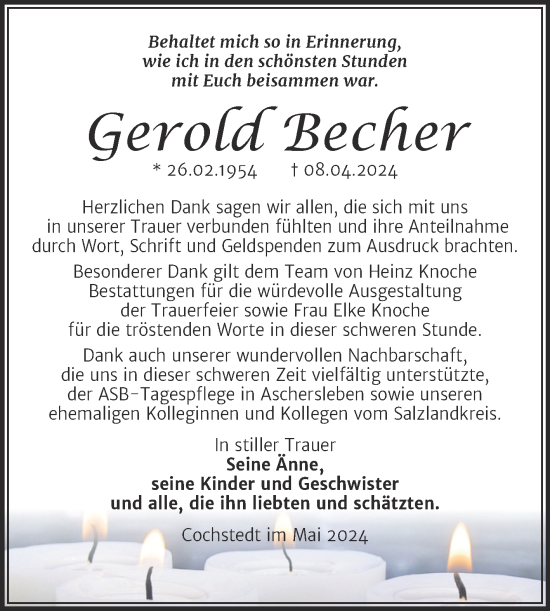 Behaltet mich so in Erinnerung, wie ich in den schönsten Stunden mit Euch beisammen war.

Gerold Becher

* 26.02.1954 † 08.04.2024

Herzlichen Dank sagen wir allen, die sich mit uns in unserer Trauer verbunden fühlten und ihre Anteilnahme durch Wort, Schrift und Geldspenden zum Ausdruck brachten.

Besonderer Dank gilt dem Team von Heinz Knoche Bestattungen für die würdevolle Ausgestaltung der Trauerfeier sowie Frau Elke Knoche für die tröstenden Worte in dieser schweren Stunde.

Dank auch unserer wundervollen Nachbarschaft, die uns in dieser schweren Zeit vielfältig unterstützte, der ASB-Tagespflege in Aschersleben sowie unseren ehemaligen Kolleginnen und Kollegen vom Salzlandkreis.

In stiller Trauer
Seine Änne,
seine Kinder und Geschwister
und alle, die ihn liebten und schätzten.

Cochstedt im Mai 2024